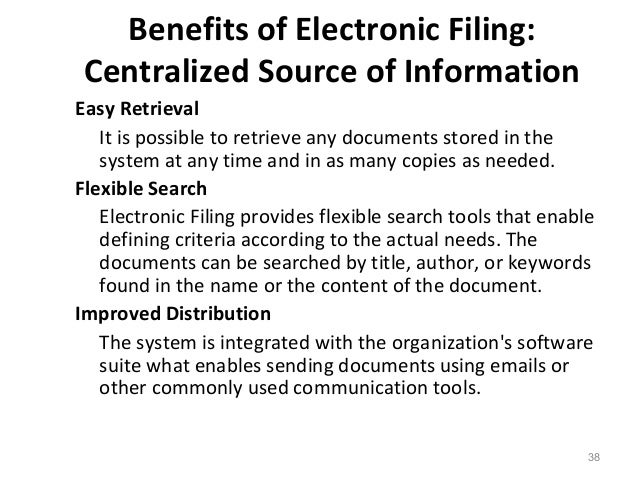 Benefits of Electronic Filing: Centralized Source of Information

Easy Retrieval

It is possible to retrieve any documents stored in the system at any time and in as many copies as needed.

Flexible Search

Electronic Filing provides flexible search tools that enable defining criteria according to the actual needs. The documents can be searched by title, author, or keywords found in the name or the content of the document.

Improved Distribution

The system is integrated with the organization's software suite what enables sending documents using emails or other commonly used communication tools.

38